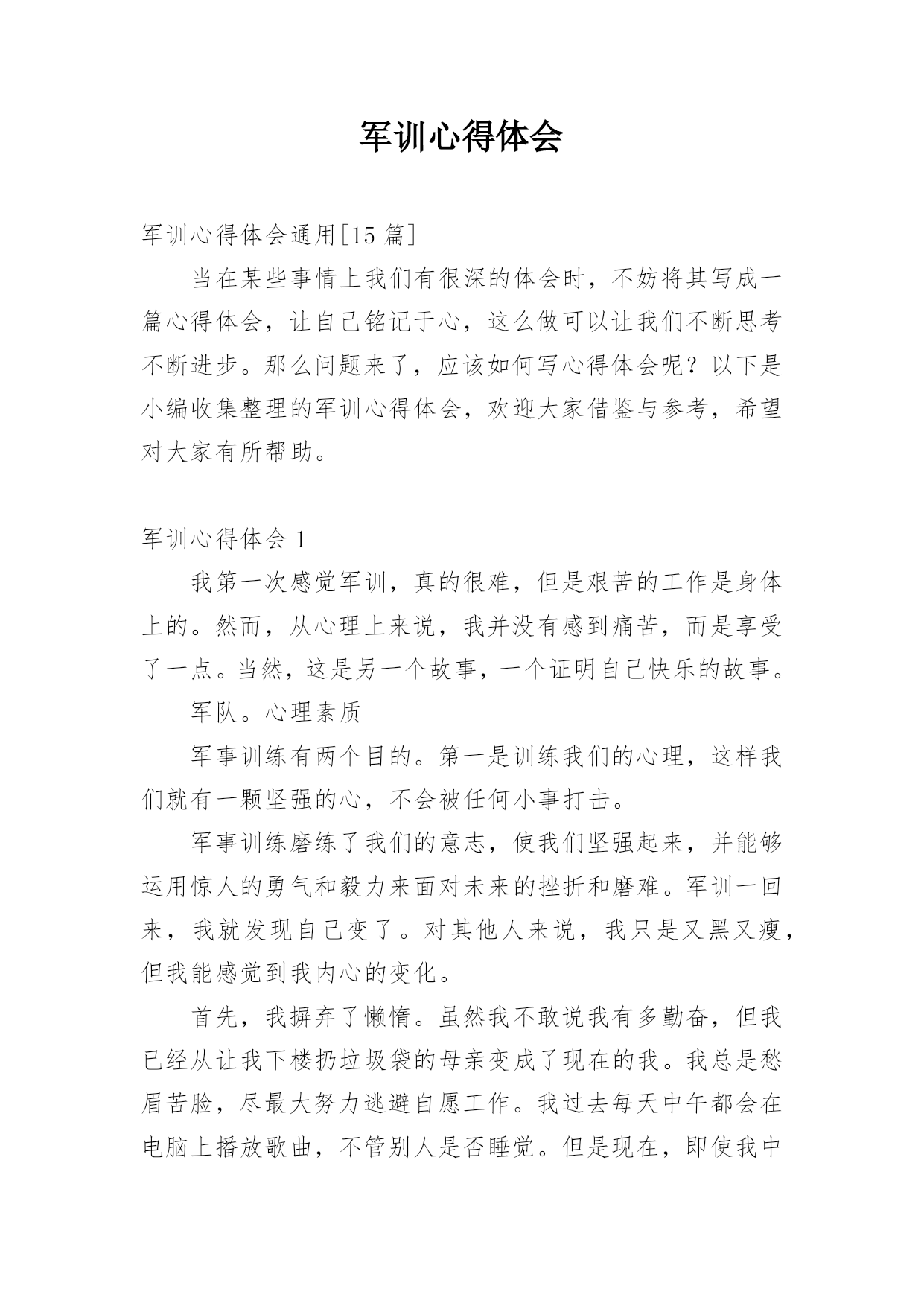 军训心得体会

军训心得体会通用[15 篇]

当在某些事情上我们有很深的体会时，不妨将其写成一篇心得体会，让自己铭记于心，这么做可以让我们不断思考不断进步。那么问题来了，应该如何写心得体会呢？以下是小编收集整理的军训心得体会，欢迎大家借鉴与参考，希望对大家有所帮助。

军训心得体会 1

我第一次感觉军训，真的很难，但是艰苦的工作是身体上的。然而，从心理上来说，我并没有感到痛苦，而是享受了一点。当然，这是另一个故事，一个证明自己快乐的故事。

军队。心理素质

军事训练有两个目的。第一是训练我们的心理，这样我们就有一颗坚强的心，不会被任何小事打击。

军事训练磨练了我们的意志，使我们坚强起来，并能够运用惊人的勇气和毅力来面对未来的挫折和磨难。军训一回来，我就发现自己变了。对其他人来说，我只是又黑又瘦，但我能感觉到我内心的变化。

首先，我摒弃了懒惰。虽然我不敢说我有多勤奋，但我已经从让我下楼扔垃圾袋的母亲变成了现在的我。我总是愁眉苦脸，尽最大努力逃避自愿工作。我过去每天中午都会在电脑上播放歌曲，不管别人是否睡觉。但是现在，即使我中